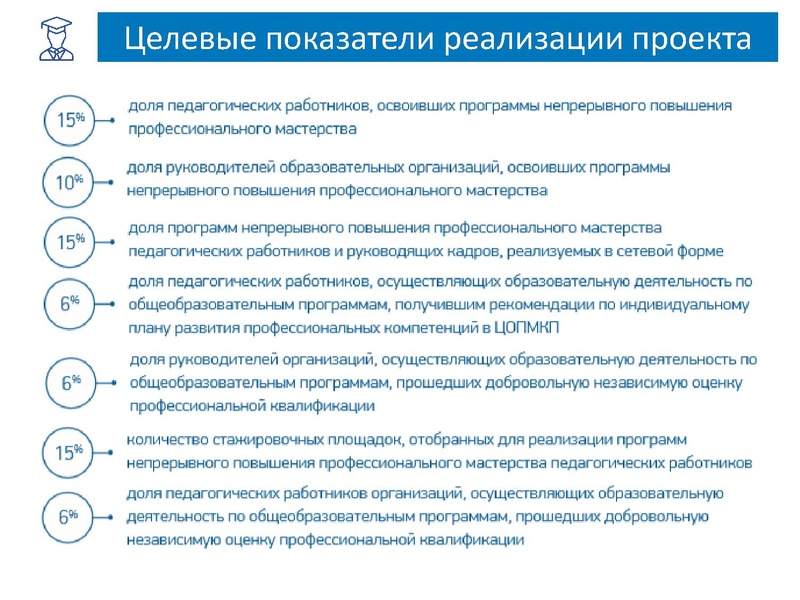 Целевые показатели реализации проекта

15% доля педагогических работников, освоивших программы непрерывного повышения профессионального мастерства

10% доля руководителей образовательных организаций, освоивших программы непрерывного повышения профессионального мастерства

15% доля программ непрерывного повышения профессионального мастерства педагогических работников и руководящих кадров, реализуемых в сетевой форме

6% доля педагогических работников, осуществляющих образовательную деятельность по общеобразовательным программам, получившим рекомендации по индивидуальному плану развития профессиональных компетенций в ЦОПМКП

6% доля руководителей организаций, осуществляющих образовательную деятельность по общеобразовательным программам, прошедших добровольную независимую оценку профессиональной квалификации

15% количество стажировочных площадок, отобранных для реализации программ непрерывного повышения профессионального мастерства педагогических работников

6% доля педагогических работников организаций, осуществляющих образовательную деятельность по общеобразовательным программам, прошедших добровольную независимую оценку профессиональной квалификации